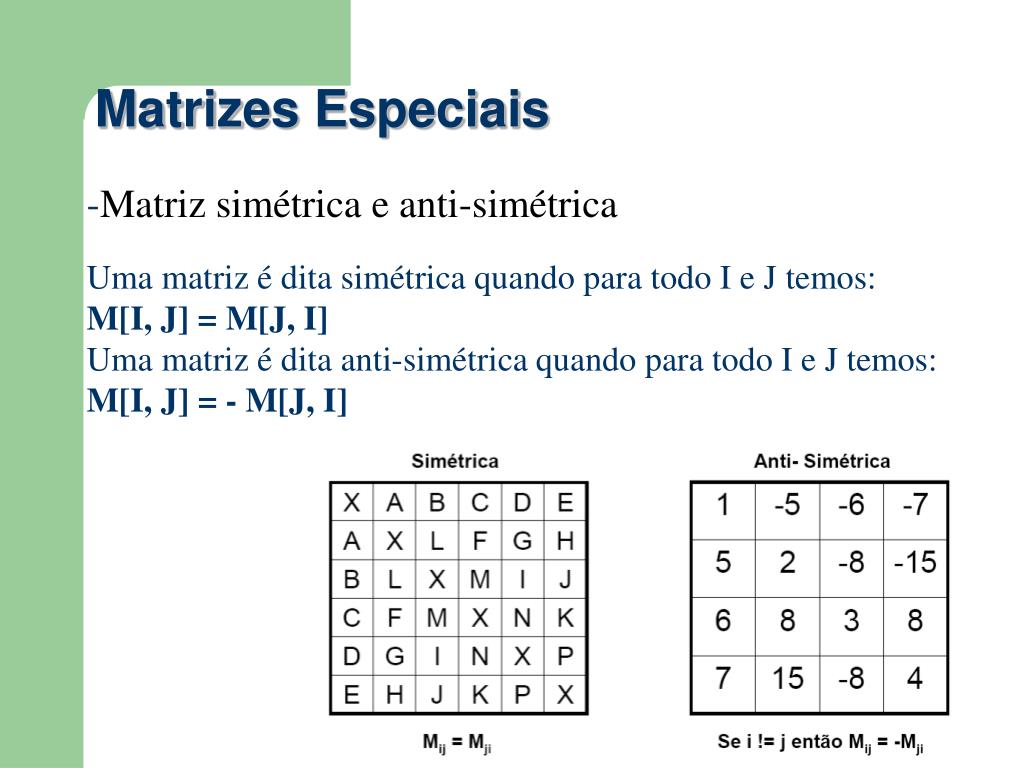 Matrizes Especiais

-Matriz simétrica e anti-simétrica

Uma matriz é dita simétrica quando para todo I e J temos:
M[I, J] = M[J, I]
Uma matriz é dita anti-simétrica quando para todo I e J temos:
M[I, J] = - M[J, I]

Simétrica

| X | A | B | C | D | E |
|---|---|---|---|---|---|
| A | X | L | F | G | H |
| B | L | X | M | I | J |
| C | F | M | X | N | K |
| D | G | I | N | X | P |
| E | H | J | K | P | X |

$M_{ij} = M_{ji}$

Anti- Simétrica

| 1 | -5 | -6 | -7 |
|---|---|---|---|
| 5 | 2 | -8 | -15 |
| 6 | 8 | 3 | 8 |
| 7 | 15 | -8 | 4 |

Se i != j então $M_{ij} = -M_{ji}$